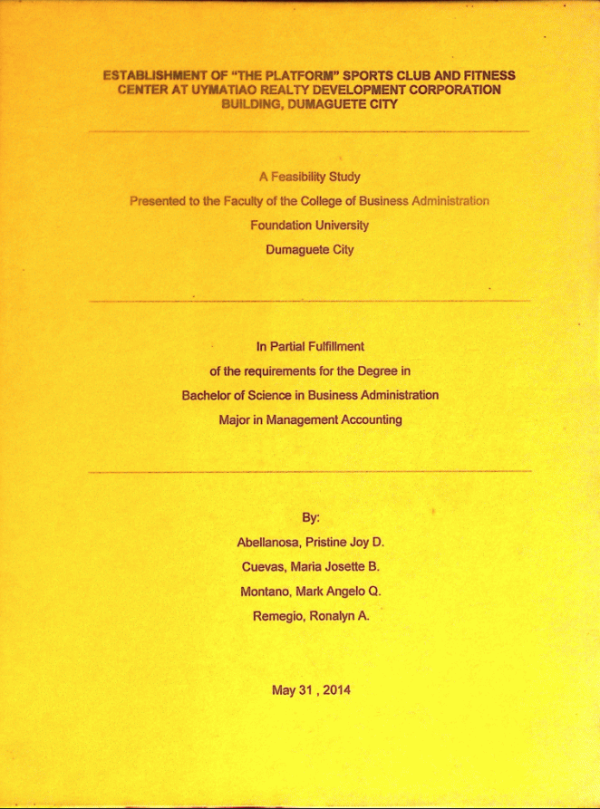 ESTABLISHMENT OF "THE PLATFORM" SPORTS CLUB AND FITNESS CENTER AT UYMATIAO REALTY DEVELOPMENT CORPORATION BUILDING, DUMAGUETE CITY

A Feasibility Study

Presented to the Faculty of the College of Business Administration

Foundation University

Dumaguete City

In Partial Fulfillment

of the requirements for the Degree in

Bachelor of Science in Business Administration

Major in Management Accounting

By:

Abellanosa, Pristine Joy D.

Cuevas, Maria Josette B.

Montano, Mark Angelo Q.

Remegio, Ronalyn A.

May 31 , 2014